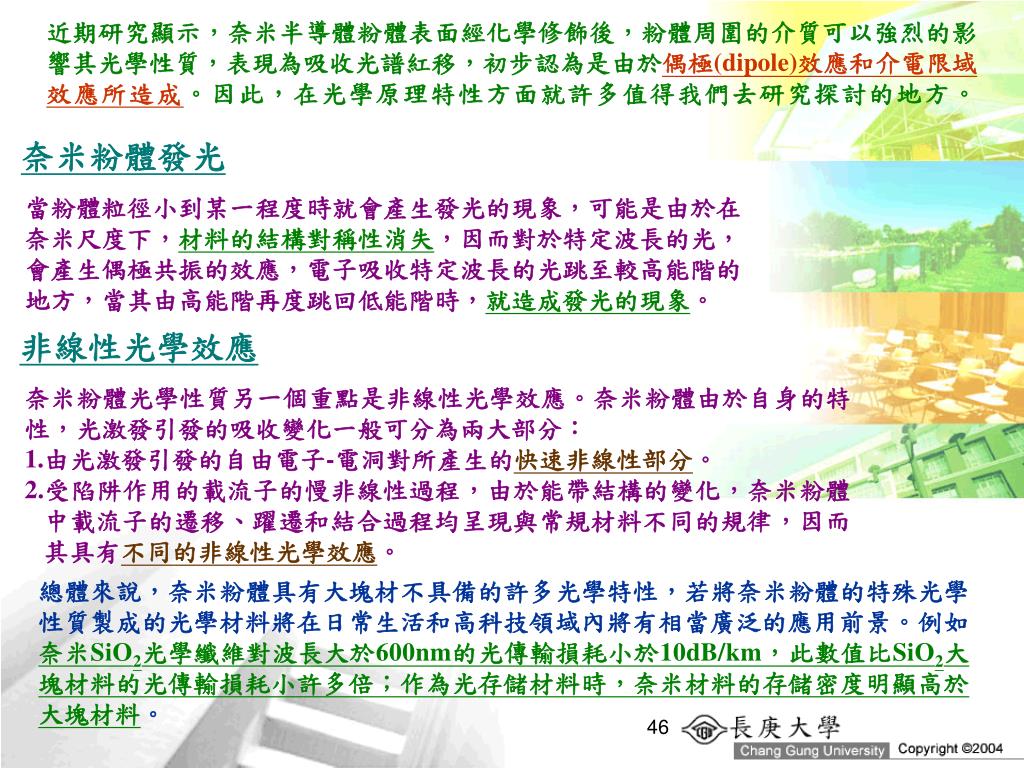 近期研究顯示，奈米半導體粉體表面經化學修飾後，粉體周圍的介質可以強烈的影響其光學性質，表現為吸收光譜紅移，初步認為是由於偶極(dipole)效應和介電限域效應所造成。因此，在光學原理特性方面就許多值得我們去研究探討的地方。

奈米粉體發光

當粉體粒徑小到某一程度時就會產生發光的現象，可能是由於在奈米尺度下，材料的結構對稱性消失，因而對於特定波長的光，會產生偶極共振的效應，電子吸收特定波長的光跳至較高能階的地方，當其由高能階再度跳回低能階時，就造成發光的現象。

非線性光學效應

奈米粉體光學性質另一個重點是非線性光學效應。奈米粉體由於自身的特性，光激發引發的吸收變化一般可分為兩大部分：
1.由光激發引發的自由電子-電洞對所產生的快速非線性部分。
2.受陷阱作用的載流子的慢非線性過程，由於能帶結構的變化，奈米粉體中載流子的遷移、躍遷和結合過程均呈現與常規材料不同的規律，因而其具有不同的非線性光學效應。

總體來說，奈米粉體具有大塊材不具備的許多光學特性，若將奈米粉體的特殊光學性質製成的光學材料將在日常生活和高科技領域內將有相當廣泛的應用前景。例如奈米$SiO_2$光學纖維對波長大於600nm的光傳輸損耗小於10dB/km，此數值比$SiO_2$大塊材料的光傳輸損耗小許多倍；作為光存儲材料時，奈米材料的存儲密度明顯高於大塊材料。

46

長庚大學
Chang Gung University Copyright ©2004